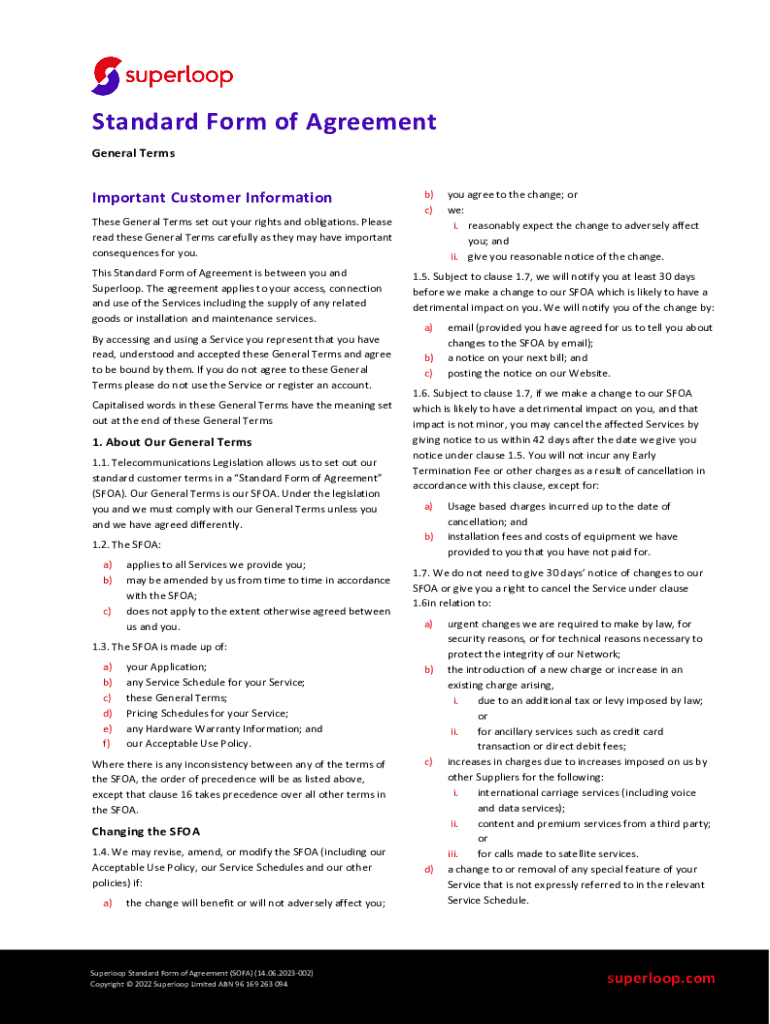 superloop

Standard Form of Agreement

General Terms

Important Customer Information

These General Terms set out your rights and obligations. Please read these General Terms carefully as they may have important consequences for you.

This Standard Form of Agreement is between you and Superloop. The agreement applies to your access, connection and use of the Services including the supply of any related goods or installation and maintenance services.

By accessing and using a Service you represent that you have read, understood and accepted these General Terms and agree to be bound by them. If you do not agree to these General Terms please do not use the Service or register an account.

Capitalised words in these General Terms have the meaning set out at the end of these General Terms

1. About Our General Terms

1.1. Telecommunications Legislation allows us to set out our standard customer terms in a "Standard Form of Agreement" (SFOA). Our General Terms is our SFOA. Under the legislation you and we must comply with our General Terms unless you and we have agreed differently.

1.2. The SFOA:

a) applies to all Services we provide you;
b) may be amended by us from time to time in accordance with the SFOA;
c) does not apply to the extent otherwise agreed between us and you.

1.3. The SFOA is made up of:

a) your Application;
b) any Service Schedule for your Service;
c) these General Terms;
d) Pricing Schedules for your Service;
e) any Hardware Warranty Information; and
f) our Acceptable Use Policy.

Where there is any inconsistency between any of the terms of the SFOA, the order of precedence will be as listed above, except that clause 16 takes precedence over all other terms in the SFOA.

Changing the SFOA

1.4. We may revise, amend, or modify the SFOA (including our Acceptable Use Policy, our Service Schedules and our other policies) if:

a) the change will benefit or will not adversely affect you;
b) you agree to the change; or
c) we:
i. reasonably expect the change to adversely affect you; and
ii. give you reasonable notice of the change.

1.5. Subject to clause 1.7, we will notify you at least 30 days before we make a change to our SFOA which is likely to have a detrimental impact on you. We will notify you of the change by:

a) email (provided you have agreed for us to tell you about changes to the SFOA by email);
b) a notice on your next bill; and
c) posting the notice on our Website.

1.6. Subject to clause 1.7, if we make a change to our SFOA which is likely to have a detrimental impact on you, and that impact is not minor, you may cancel the affected Services by giving notice to us within 42 days after the date we give you notice under clause 1.5. You will not incur any Early Termination Fee or other charges as a result of cancellation in accordance with this clause, except for:

a) Usage based charges incurred up to the date of cancellation; and
b) installation fees and costs of equipment we have provided to you that you have not paid for.

1.7. We do not need to give 30 days' notice of changes to our SFOA or give you a right to cancel the Service under clause 1.6in relation to:

a) urgent changes we are required to make by law, for security reasons, or for technical reasons necessary to protect the integrity of our Network;
b) the introduction of a new charge or increase in an existing charge arising,
i. due to an additional tax or levy imposed by law; or
ii. for ancillary services such as credit card transaction or direct debit fees;
c) increases in charges due to increases imposed on us by other Suppliers for the following:
i. international carriage services (including voice and data services);
ii. content and premium services from a third party; or
iii. for calls made to satellite services.
d) a change to or removal of any special feature of your Service that is not expressly referred to in the relevant Service Schedule.

Superloop Standard Form of Agreement (SOFA) (14.06.2023-002)
Copyright © 2022 Superloop Limited ABN 96 169 263 094

superloop.com